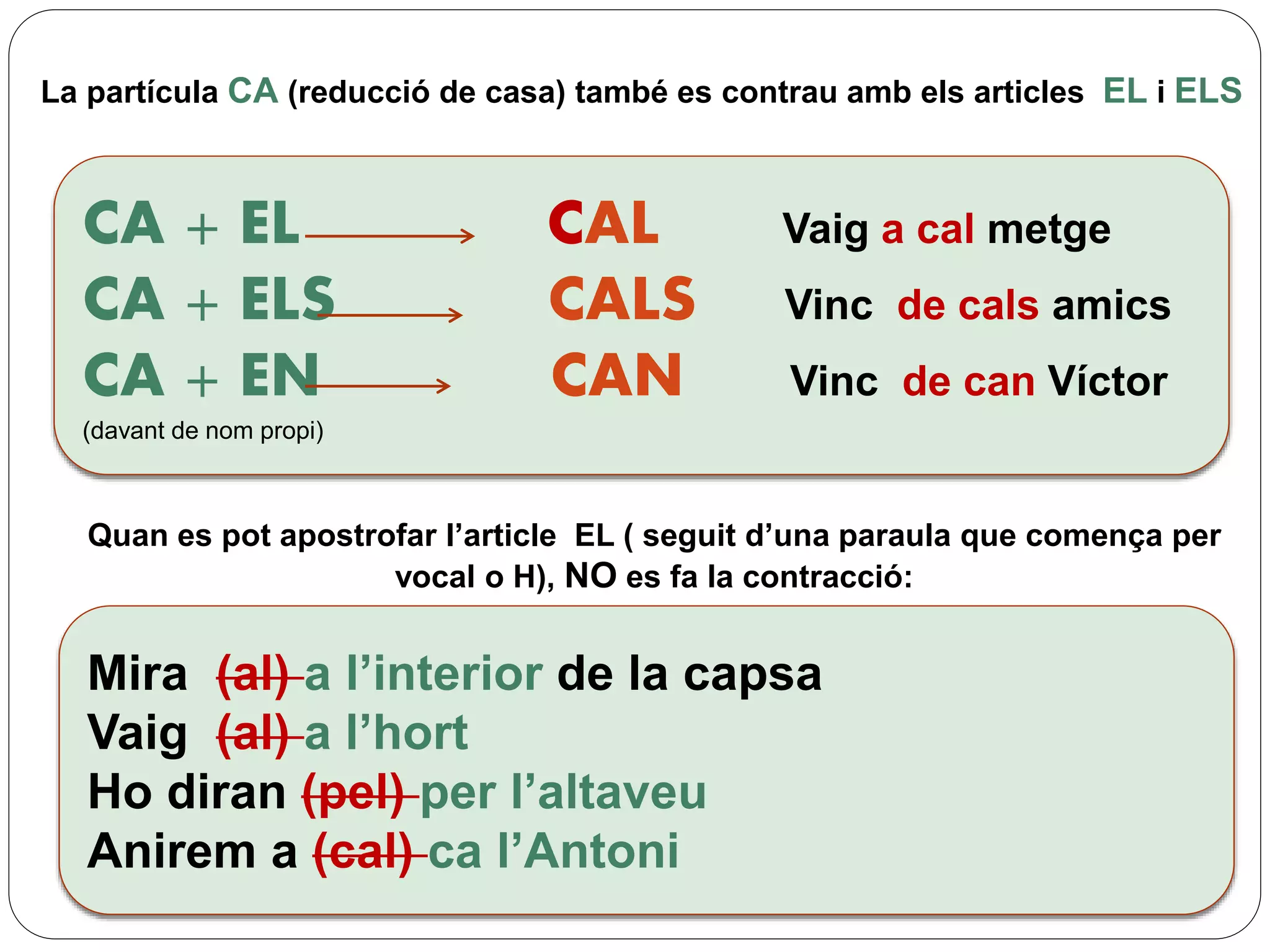 La partícula CA (reducció de casa) també es contrau amb els articles EL i ELS

CA + EL → CAL Vaig a cal metge

CA + ELS → CALS Vinc de cals amics

CA + EN → CAN Vinc de can Víctor

(davant de nom propi)

Quan es pot apostrofar l'article EL ( seguit d'una paraula que comença per vocal o H), NO es fa la contracció:

Mira (al) a l'interior de la capsa
Vaig (al) a l'hort
Ho diran (pel) per l'altaveu
Anirem a (cal) ca l'Antoni